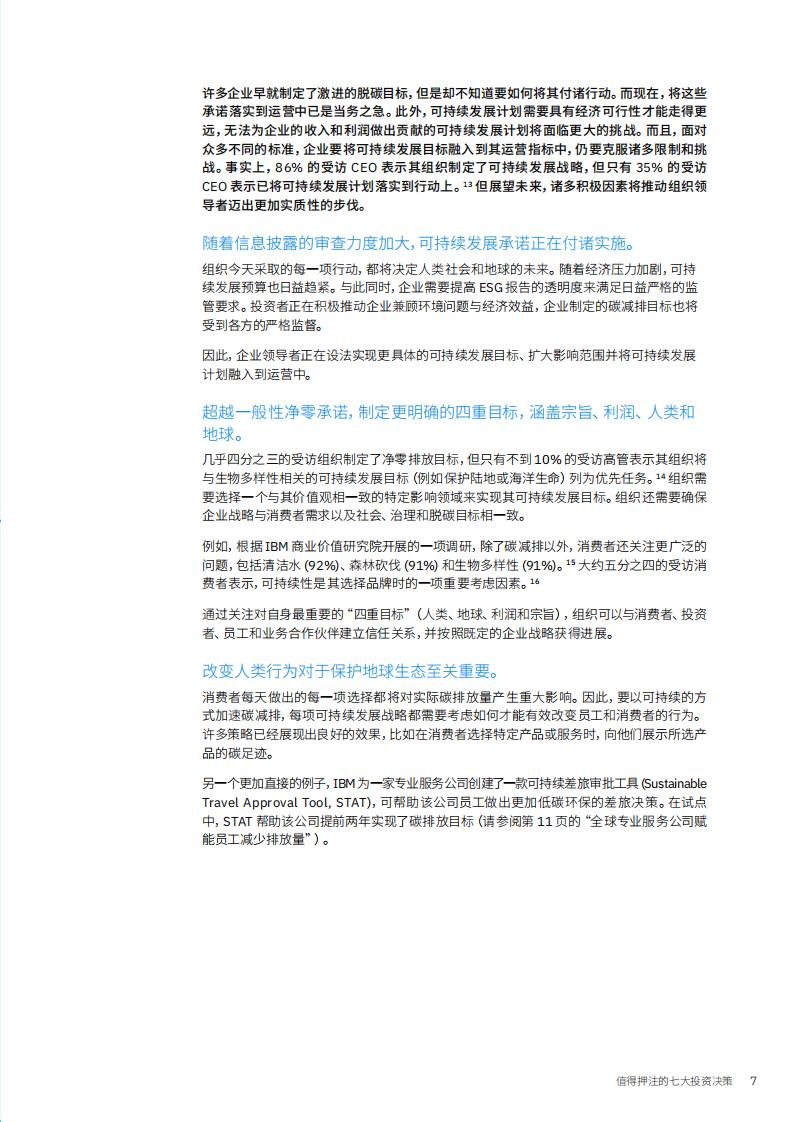 许多企业早就制定了激进的脱碳目标，但是却不知道要如何将其付诸行动。而现在，将这些承诺落实到运营中已是当务之急。此外，可持续发展计划需要具有经济可行性才能走得更远，无法为企业的收入和利润做出贡献的可持续发展计划将面临更大的挑战。而且，面对众多不同的标准，企业要将可持续发展目标融入到其运营指标中，仍要克服诸多限制和挑战。事实上，86% 的受访 CEO 表示其组织制定了可持续发展战略，但只有 35% 的受访 CEO 表示已将可持续发展计划落实到行动上。$^{13}$ 但展望未来，诸多积极因素将推动组织领导者迈出更加实质性的步伐。

随着信息披露的审查力度加大，可持续发展承诺正在付诸实施。

组织今天采取的每一项行动，都将决定人类社会和地球的未来。随着经济压力加剧，可持续发展预算也日益趋紧。与此同时，企业需要提高 ESG 报告的透明度来满足日益严格的监管要求。投资者正在积极推动企业兼顾环境问题与经济效益，企业制定的碳减排目标也将受到各方的严格监督。

因此，企业领导者正在设法实现更具体的可持续发展目标、扩大影响范围并将可持续发展计划融入到运营中。

超越一般性净零承诺，制定更明确的四重目标，涵盖宗旨、利润、人类和地球。

几乎四分之三的受访组织制定了净零排放目标，但只有不到 10% 的受访高管表示其组织将与生物多样性相关的可持续发展目标（例如保护陆地或海洋生命）列为优先任务。$^{14}$ 组织需要选择一个与其价值观相一致的特定影响领域来实现其可持续发展目标。组织还需要确保企业战略与消费者需求以及社会、治理和脱碳目标相一致。

例如，根据 IBM 商业价值研究院开展的一项调研，除了碳减排以外，消费者还关注更广泛的问题，包括清洁水 (92%)、森林砍伐 (91%) 和生物多样性 (91%)。$^{15}$ 大约五分之四的受访消费者表示，可持续性是其选择品牌时的一项重要考虑因素。$^{16}$

通过关注对自身最重要的“四重目标”（人类、地球、利润和宗旨），组织可以与消费者、投资者、员工和业务合作伙伴建立信任关系，并按照既定的企业战略获得进展。

改变人类行为对于保护地球生态至关重要。

消费者每天做出的每一项选择都将对实际碳排放量产生重大影响。因此，要以可持续的方式加速碳减排，每项可持续发展战略都需要考虑如何才能有效改变员工和消费者的行为。许多策略已经展现出良好的效果，比如在消费者选择特定产品或服务时，向他们展示所选产品的碳足迹。

另一个更加直接的例子，IBM 为一家专业服务公司创建了一款可持续差旅审批工具 (Sustainable Travel Approval Tool, STAT)，可帮助该公司员工做出更加低碳环保的差旅决策。在试点中，STAT 帮助该公司提前两年实现了碳排放目标（请参阅第 11 页的“全球专业服务公司赋能员工减少排放量”）。

值得押注的七大投资决策 7